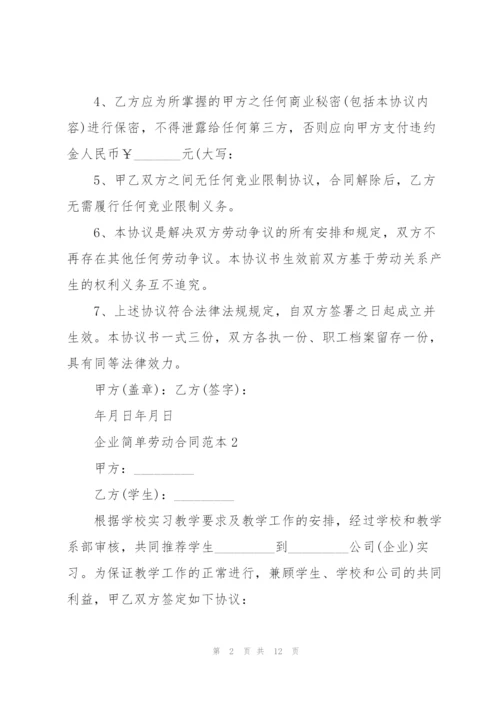 4、乙方应为所掌握的甲方之任何商业秘密(包括本协议内容)进行保密，不得泄露给任何第三方，否则应向甲方支付违约金人民币￥_______元(大写：

5、甲乙双方之间无任何竞业限制协议，合同解除后，乙方无需履行任何竞业限制义务。

6、本协议是解决双方劳动争议的所有安排和规定，双方不再存在其他任何劳动争议。本协议书生效前双方基于劳动关系产生的权利义务互不追究。

7、上述协议符合法律法规规定，自双方签署之日起成立并生效。本协议书一式三份，双方各执一份、职工档案留存一份，具有同等法律效力。

甲方(盖章)：乙方(签字)：

年月日年月日

企业简单劳动合同范本2

甲方：_________

乙方(学生)：_________

根据学校实习教学要求及教学工作的安排，经过学校和教学系部审核，共同推荐学生_________到_________公司(企业)实习。为保证教学工作的正常进行，兼顾学生、学校和公司的共同利益，甲乙双方签定如下协议：

第 2 页 共 12 页